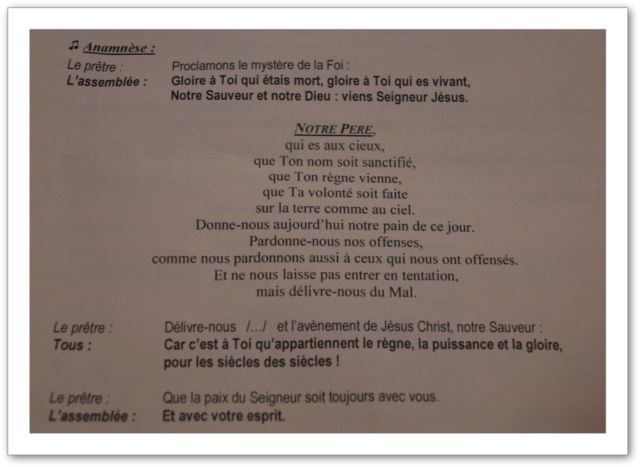 ♫ Anamnèse :

Le prêtre : Proclamons le mystère de la Foi :
L'assemblée : Gloire à Toi qui étais mort, gloire à Toi qui es vivant, Notre Sauveur et notre Dieu : viens Seigneur Jésus.

NOTRE PERE,
qui es aux cieux,
que Ton nom soit sanctifié,
que Ton règne vienne,
que Ta volonté soit faite
sur la terre comme au ciel.
Donne-nous aujourd'hui notre pain de ce jour.
Pardonne-nous nos offenses,
comme nous pardonnons aussi à ceux qui nous ont offensés.
Et ne nous laisse pas entrer en tentation,
mais délivre-nous du Mal.

Le prêtre : Délivre-nous /…/ et l'avènement de Jésus Christ, notre Sauveur :
Tous : Car c'est à Toi qu'appartiennent le règne, la puissance et la gloire, pour les siècles des siècles !

Le prêtre : Que la paix du Seigneur soit toujours avec vous.
L'assemblée : Et avec votre esprit.